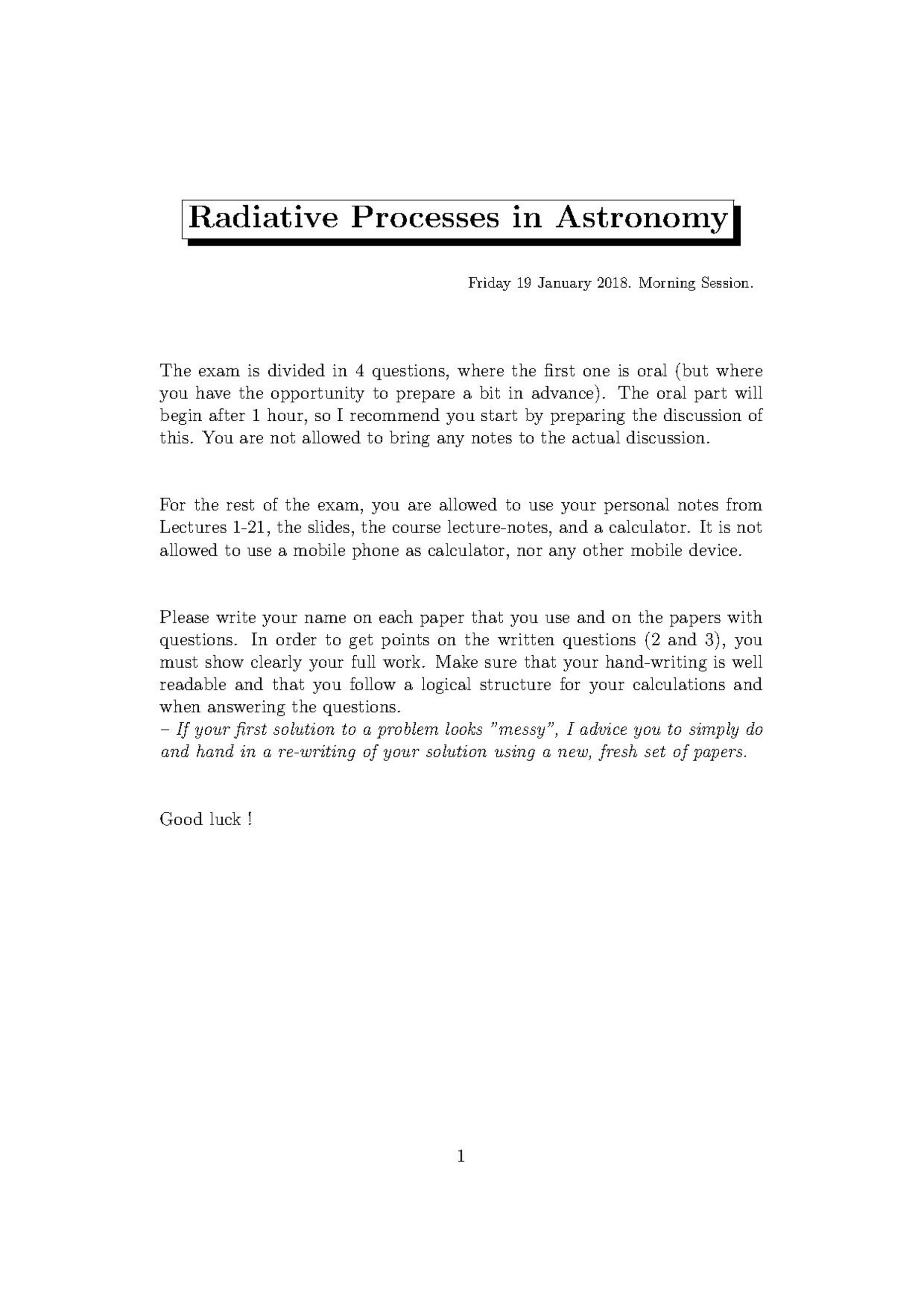 Radiative Processes in Astronomy

Friday 19 January 2018. Morning Session.

The exam is divided in 4 questions, where the first one is oral (but where you have the opportunity to prepare a bit in advance). The oral part will begin after 1 hour, so I recommend you start by preparing the discussion of this. You are not allowed to bring any notes to the actual discussion.

For the rest of the exam, you are allowed to use your personal notes from Lectures 1-21, the slides, the course lecture-notes, and a calculator. It is not allowed to use a mobile phone as calculator, nor any other mobile device.

Please write your name on each paper that you use and on the papers with questions. In order to get points on the written questions (2 and 3), you must show clearly your full work. Make sure that your hand-writing is well readable and that you follow a logical structure for your calculations and when answering the questions.
– If your first solution to a problem looks "messy", I advice you to simply do and hand in a re-writing of your solution using a new, fresh set of papers.

Good luck !

1